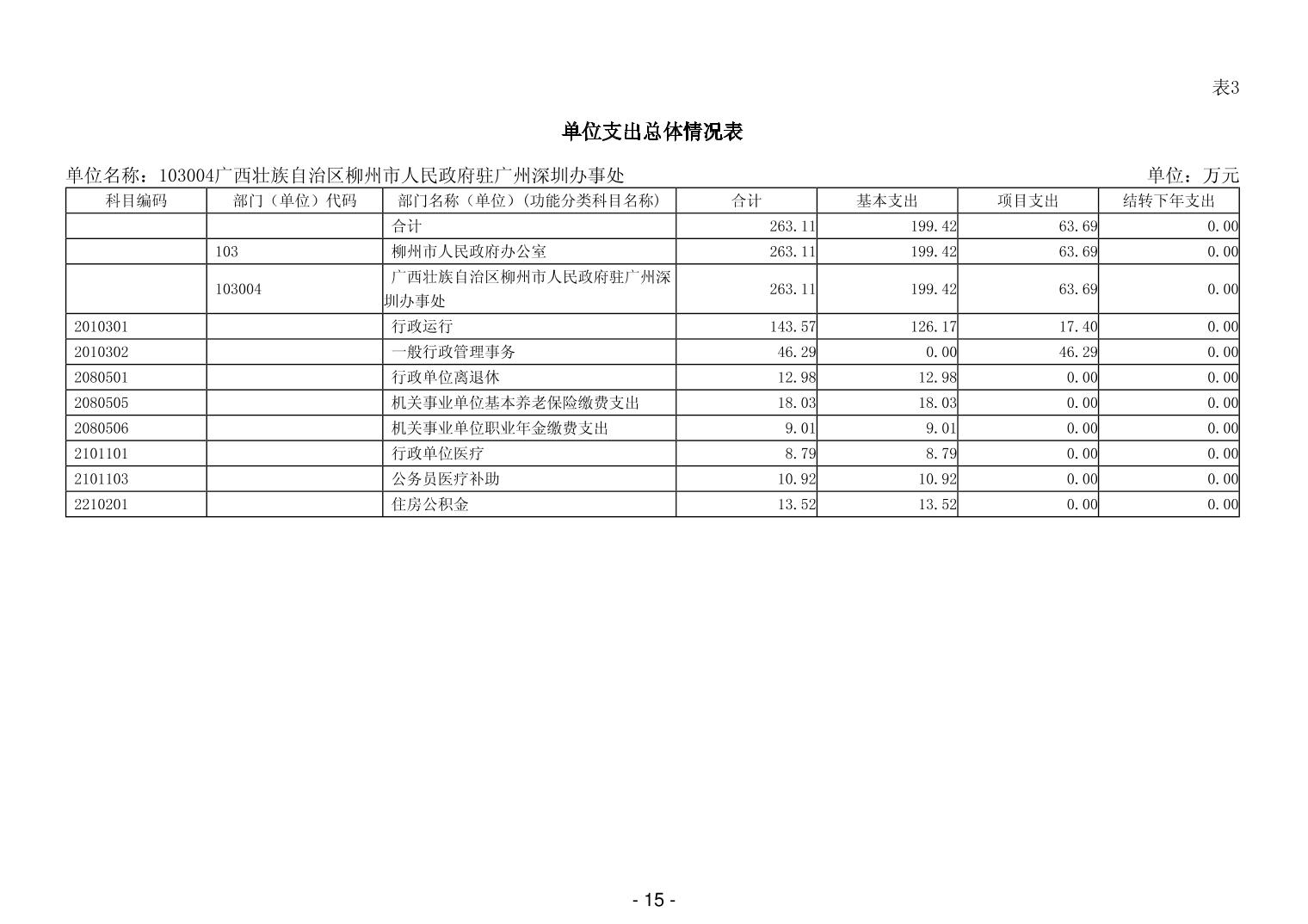 表3

单位支出总体情况表

单位名称：103004广西壮族自治区柳州市人民政府驻广州深圳办事处

单位：万元

| 科目编码 | 部门（单位）代码 | 部门名称（单位）(功能分类科目名称) | 合计 | 基本支出 | 项目支出 | 结转下年支出 |
|---|---|---|---|---|---|---|
| | | 合计 | 263.11 | 199.42 | 63.69 | 0.00 |
| | 103 | 柳州市人民政府办公室 | 263.11 | 199.42 | 63.69 | 0.00 |
| | 103004 | 广西壮族自治区柳州市人民政府驻广州深圳办事处 | 263.11 | 199.42 | 63.69 | 0.00 |
| 2010301 | | 行政运行 | 143.57 | 126.17 | 17.40 | 0.00 |
| 2010302 | | 一般行政管理事务 | 46.29 | 0.00 | 46.29 | 0.00 |
| 2080501 | | 行政单位离退休 | 12.98 | 12.98 | 0.00 | 0.00 |
| 2080505 | | 机关事业单位基本养老保险缴费支出 | 18.03 | 18.03 | 0.00 | 0.00 |
| 2080506 | | 机关事业单位职业年金缴费支出 | 9.01 | 9.01 | 0.00 | 0.00 |
| 2101101 | | 行政单位医疗 | 8.79 | 8.79 | 0.00 | 0.00 |
| 2101103 | | 公务员医疗补助 | 10.92 | 10.92 | 0.00 | 0.00 |
| 2210201 | | 住房公积金 | 13.52 | 13.52 | 0.00 | 0.00 |

- 15 -